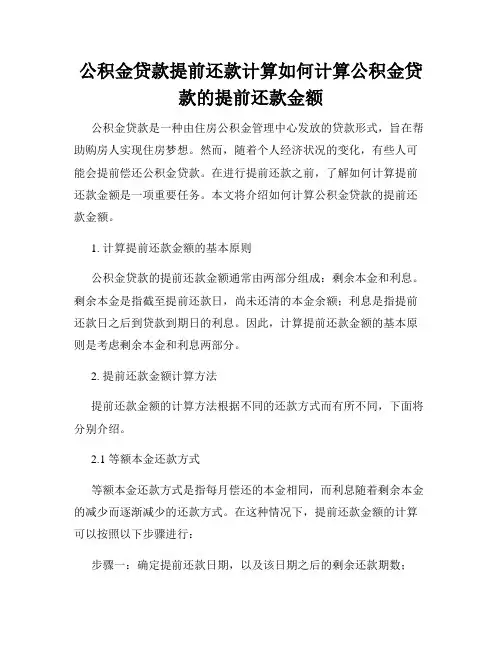 公积金贷款提前还款计算如何计算公积金贷款的提前还款金额

公积金贷款是一种由住房公积金管理中心发放的贷款形式，旨在帮助购房人实现住房梦想。然而，随着个人经济状况的变化，有些人可能会提前偿还公积金贷款。在进行提前还款之前，了解如何计算提前还款金额是一项重要任务。本文将介绍如何计算公积金贷款的提前还款金额。

1. 计算提前还款金额的基本原则

公积金贷款的提前还款金额通常由两部分组成：剩余本金和利息。剩余本金是指截至提前还款日，尚未还清的本金余额；利息是指提前还款日之后到贷款到期日的利息。因此，计算提前还款金额的基本原则是考虑剩余本金和利息两部分。

2. 提前还款金额计算方法

提前还款金额的计算方法根据不同的还款方式而有所不同，下面将分别介绍。

2.1 等额本金还款方式

等额本金还款方式是指每月偿还的本金相同，而利息随着剩余本金的减少而逐渐减少的还款方式。在这种情况下，提前还款金额的计算可以按照以下步骤进行：

步骤一：确定提前还款日期，以及该日期之后的剩余还款期数；